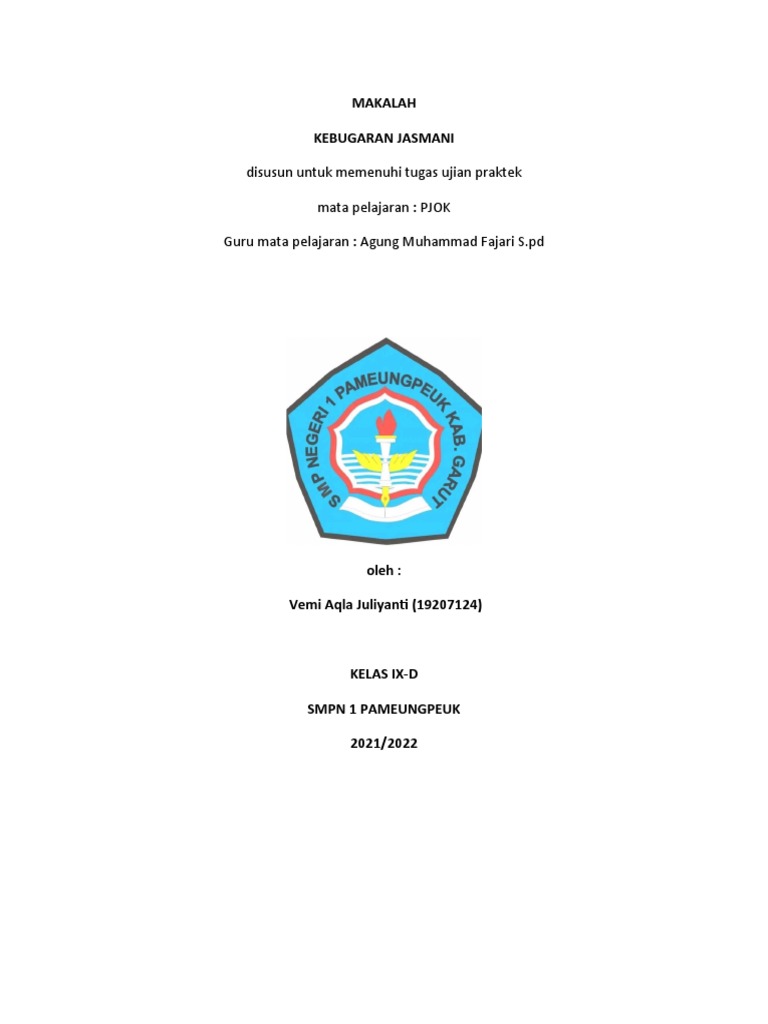 MAKALAH

KEBUGARAN JASMANI

disusun untuk memenuhi tugas ujian praktek

mata pelajaran : PJOK

Guru mata pelajaran : Agung Muhammad Fajari S.pd

SMP NEGERI 1 PAMEUNGPEUK KAB. GARUT

oleh :

Vemi Aqla Juliyanti (19207124)

KELAS IX-D

SMPN 1 PAMEUNGPEUK

2021/2022